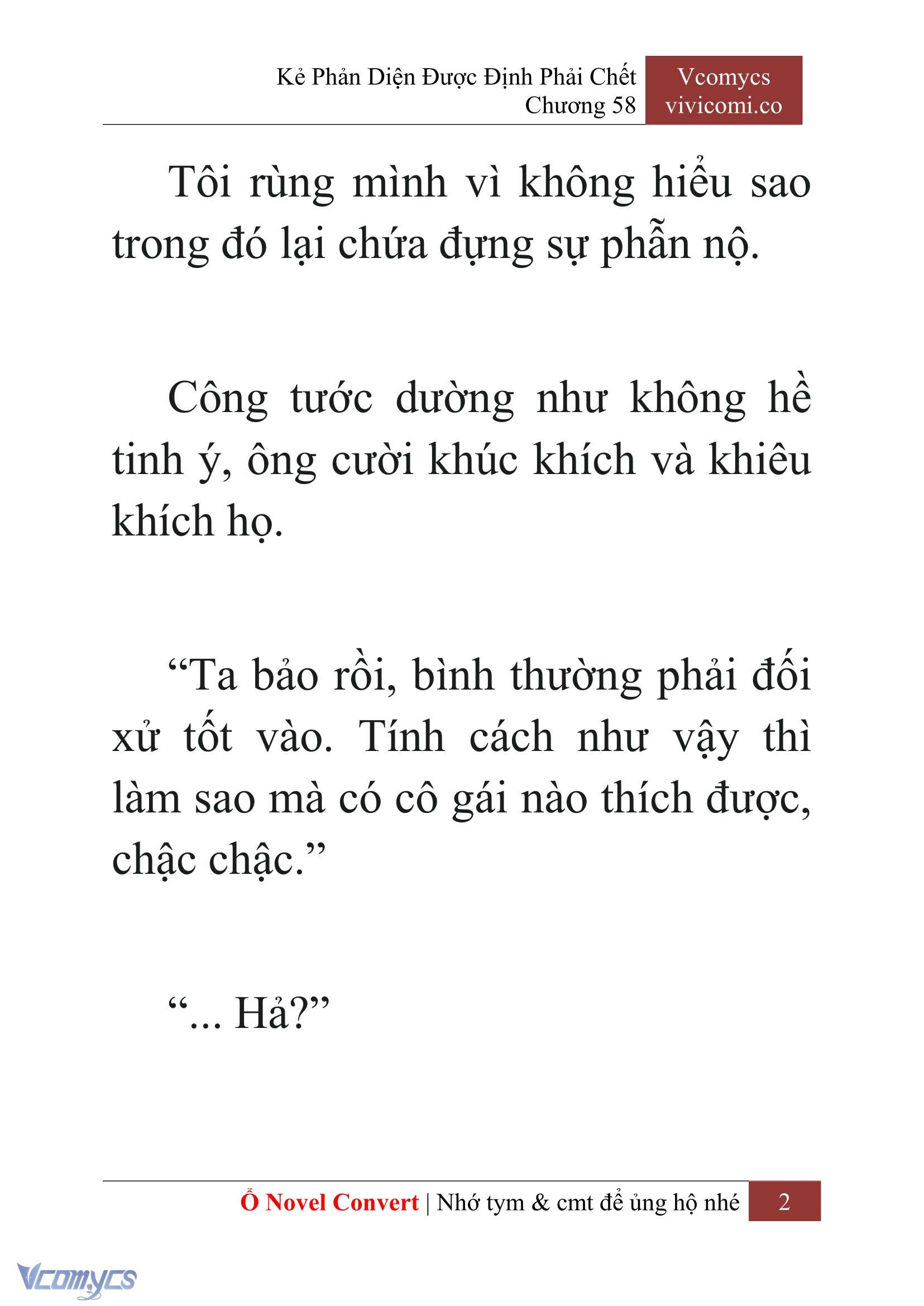 Kẻ Phản Diện Được Định Phải Chết
Chương 58

Vcomycs
vivicomi.co

Tôi rùng mình vì không hiểu sao trong đó lại chứa đựng sự phẫn nộ.

Công tước dường như không hề tinh ý, ông cười khúc khích và khiêu khích họ.

“Ta bảo rồi, bình thường phải đối xử tốt vào. Tính cách như vậy thì làm sao mà có cô gái nào thích được, chậc chậc.”

“... Hả?”

Ổ Novel Convert | Nhớ tym & cmt để ủng hộ nhé 2

Vcomycs